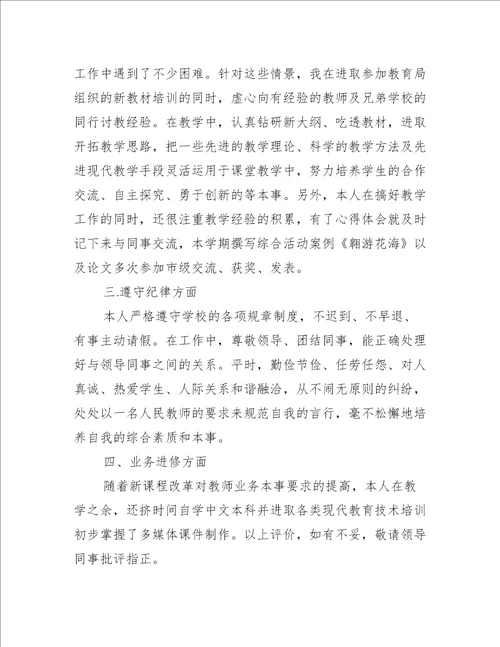 工作中遇到了不少困难。针对这些情景，我在进取参加教育局组织的新教材培训的同时，虚心向有经验的教师及兄弟学校的同行讨教经验。在教学中，认真钻研新大纲、吃透教材，进取开拓教学思路，把一些先进的教学理论、科学的教学方法及先进现代教学手段灵活运用于课堂教学中，努力培养学生的合作交流、自主探究、勇于创新的等本事。另外，本人在搞好教学工作的同时，还很注重教学经验的积累，有了心得体会就及时记下来与同事交流，本学期撰写综合活动案例《翱游花海》以及论文多次参加市级交流、获奖、发表。

三.遵守纪律方面

本人严格遵守学校的各项规章制度，不迟到、不早退、有事主动请假。在工作中，尊敬领导、团结同事，能正确处理好与领导同事之间的关系。平时，勤俭节俭、任劳任怨、对人真诚、热爱学生、人际关系和谐融洽，从不闹无原则的纠纷，处处以一名人民教师的要求来规范自我的言行，毫不松懈地培养自我的综合素质和本事。

四、业务进修方面

随着新课程改革对教师业务本事要求的提高，本人在教学之余，还挤时间自学中文本科并进取各类现代教育技术培训初步掌握了多媒体课件制作。以上评价，如有不妥，敬请领导同事批评指正。